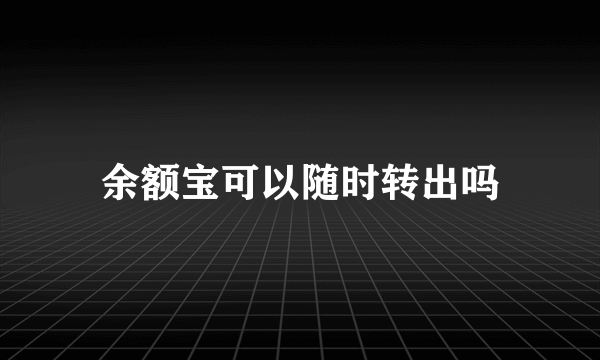 余额宝可以随时转出吗